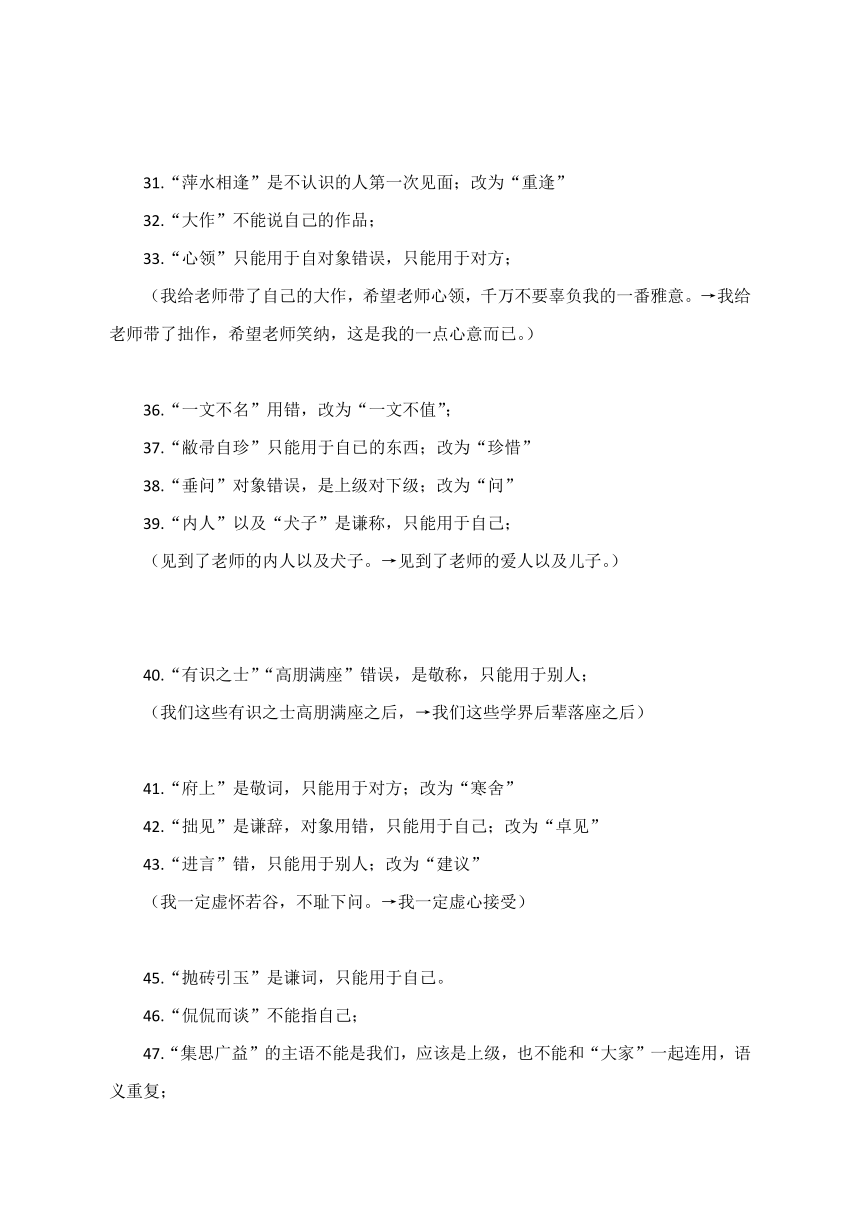 31.“萍水相逢”是不认识的人第一次见面；改为“重逢”

32.“大作”不能说自己的作品；

33.“心领”只能用于自对象错误，只能用于对方；

（我给老师带了自己的大作，希望老师心领，千万不要辜负我的一番雅意。→我给老师带了拙作，希望老师笑纳，这是我的一点心意而已。）

36.“一文不名”用错，改为“一文不值”；

37.“敝帚自珍”只能用于自己的东西；改为“珍惜”

38.“垂问”对象错误，是上级对下级；改为“问”

39.“内人”以及“犬子”是谦称，只能用于自己；

（见到了老师的内人以及犬子。→见到了老师的爱人以及儿子。）

40.“有识之士”“高朋满座”错误，是敬称，只能用于别人；

（我们这些有识之士高朋满座之后，→我们这些学界后辈落座之后）

41.“府上”是敬词，只能用于对方；改为“寒舍”

42.“拙见”是谦辞，对象用错，只能用于自己；改为“卓见”

43.“进言”错，只能用于别人；改为“建议”

（我一定虚怀若谷，不耻下问。→我一定虚心接受）

45.“抛砖引玉”是谦词，只能用于自己。

46.“侃侃而谈”不能指自己；

47.“集思广益”的主语不能是我们，应该是上级，也不能和“大家”一起连用，语义重复；